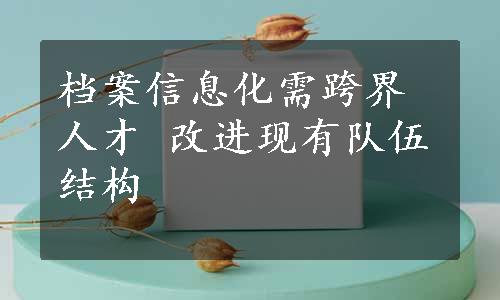 档案信息化需跨界人才 改进现有队伍结构